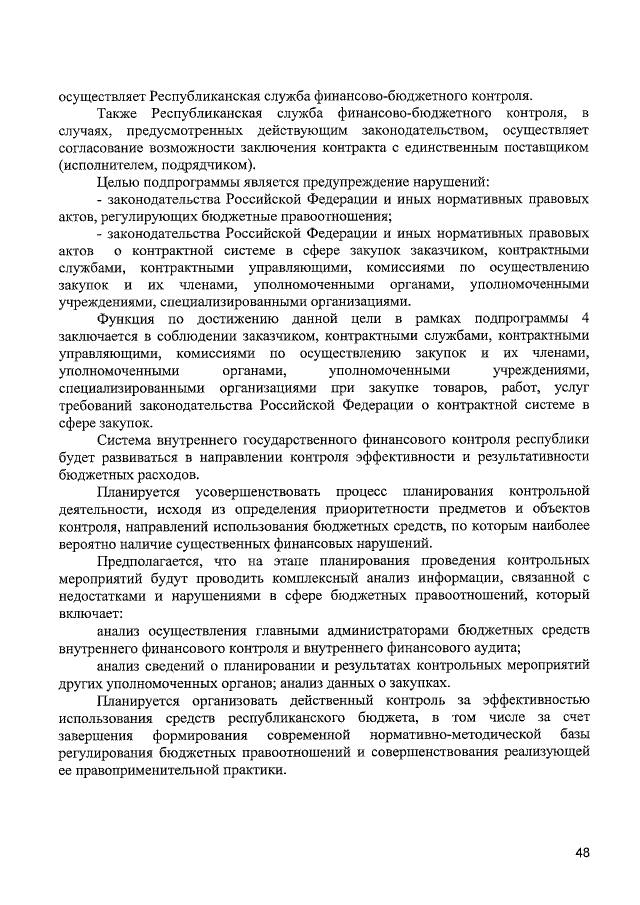 осуществляет Республиканская служба финансово-бюджетного контроля.

Также Республиканская служба финансово-бюджетного контроля, в случаях, предусмотренных действующим законодательством, осуществляет согласование возможности заключения контракта с единственным поставщиком (исполнителем, подрядчиком).

Целью подпрограммы является предупреждение нарушений:

- законодательства Российской Федерации и иных нормативных правовых актов, регулирующих бюджетные правоотношения;

- законодательства Российской Федерации и иных нормативных правовых актов о контрактной системе в сфере закупок заказчиком, контрактными службами, контрактными управляющими, комиссиями по осуществлению закупок и их членами, уполномоченными органами, уполномоченными учреждениями, специализированными организациями.

Функция по достижению данной цели в рамках подпрограммы 4 заключается в соблюдении заказчиком, контрактными службами, контрактными управляющими, комиссиями по осуществлению закупок и их членами, уполномоченными органами, уполномоченными учреждениями, специализированными организациями при закупке товаров, работ, услуг требований законодательства Российской Федерации о контрактной системе в сфере закупок.

Система внутреннего государственного финансового контроля республики будет развиваться в направлении контроля эффективности и результативности бюджетных расходов.

Планируется усовершенствовать процесс планирования контрольной деятельности, исходя из определения приоритетности предметов и объектов контроля, направлений использования бюджетных средств, по которым наиболее вероятно наличие существенных финансовых нарушений.

Предполагается, что на этапе планирования проведения контрольных мероприятий будут проводить комплексный анализ информации, связанной с недостатками и нарушениями в сфере бюджетных правоотношений, который включает:

анализ осуществления главными администраторами бюджетных средств внутреннего финансового контроля и внутреннего финансового аудита;

анализ сведений о планировании и результатах контрольных мероприятий других уполномоченных органов; анализ данных о закупках.

Планируется организовать действенный контроль за эффективностью использования средств республиканского бюджета, в том числе за счет завершения формирования современной нормативно-методической базы регулирования бюджетных правоотношений и совершенствования реализующей ее правоприменительной практики.

48